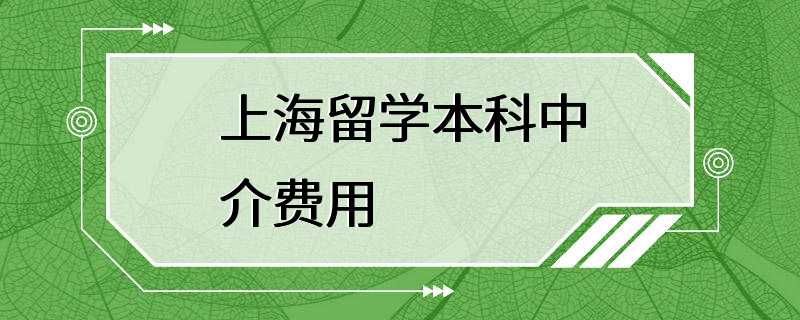 上海留学本科中介费用